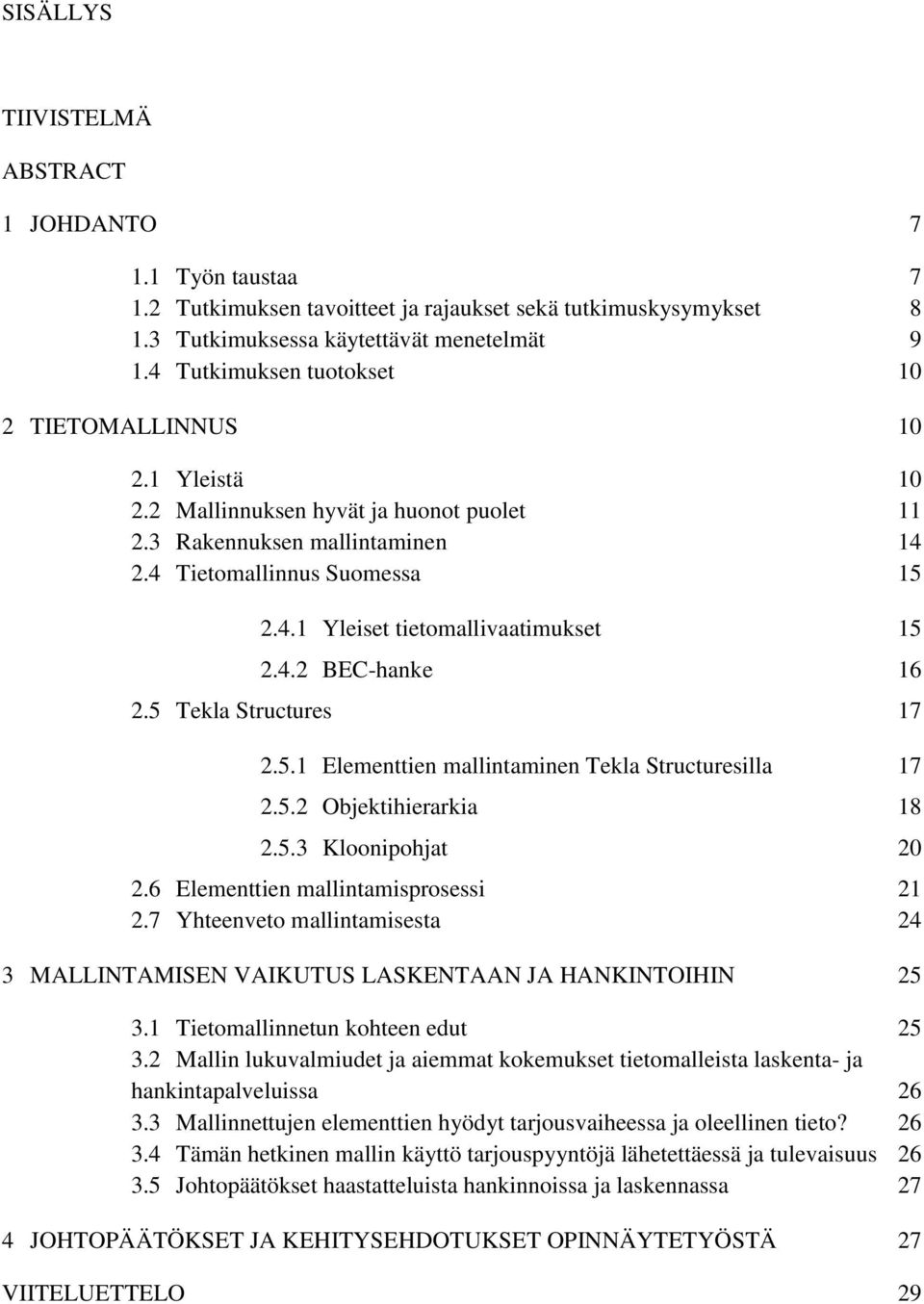 SISÄLLYS

TIIVISTELMÄ

ABSTRACT

1 JOHDANTO 7

1.1 Työn taustaa 7
1.2 Tutkimuksen tavoitteet ja rajaukset sekä tutkimuskysymykset 8
1.3 Tutkimuksessa käytettävät menetelmät 9
1.4 Tutkimuksen tuotokset 10

2 TIETOMALLINNUS 10

2.1 Yleistä 10
2.2 Mallinnuksen hyvät ja huonot puolet 11
2.3 Rakennuksen mallintaminen 14
2.4 Tietomallinnus Suomessa 15

2.4.1 Yleiset tietomallivaatimukset 15
2.4.2 BEC-hanke 16

2.5 Tekla Structures 17

2.5.1 Elementtien mallintaminen Tekla Structuresilla 17
2.5.2 Objektihierarkia 18
2.5.3 Kloonipohjat 20

2.6 Elementtien mallintamisprosessi 21
2.7 Yhteenveto mallintamisesta 24

3 MALLINTAMISEN VAIKUTUS LASKENTAAN JA HANKINTOIHIN 25

3.1 Tietomallinnetun kohteen edut 25
3.2 Mallin lukuvalmiudet ja aiemmat kokemukset tietomalleista laskenta- ja hankintapalveluissa 26
3.3 Mallinnettujen elementtien hyödyt tarjousvaiheessa ja oleellinen tieto? 26
3.4 Tämän hetkinen mallin käyttö tarjouspyyntöjä lähetettäessä ja tulevaisuus 26
3.5 Johtopäätökset haastatteluista hankinnoissa ja laskennassa 27

4 JOHTOPÄÄTÖKSET JA KEHITYSEHDOTUKSET OPINNÄYTETYÖSTÄ 27

VIITELUETTELO 29